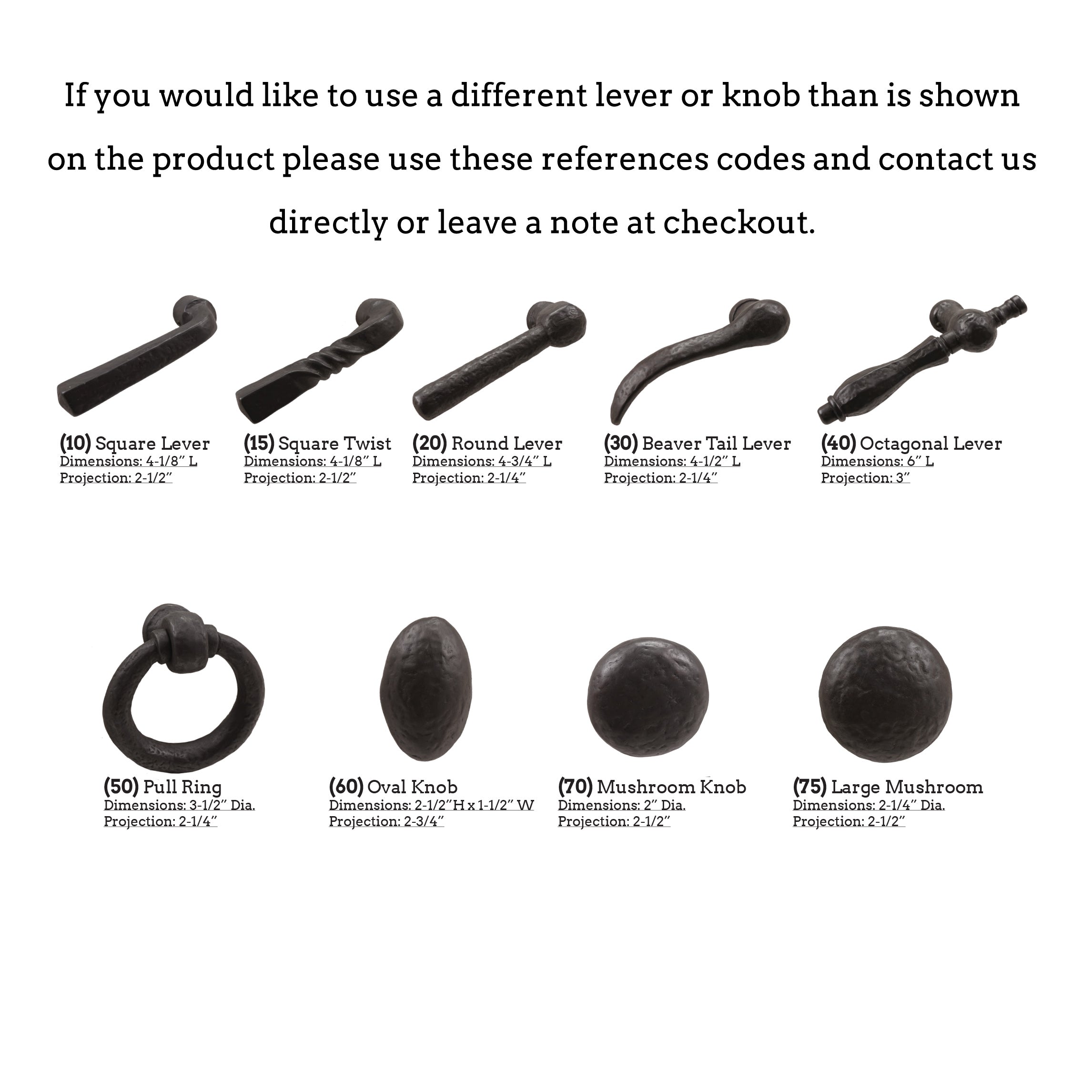 If you would like to use a different lever or knob than is shown on the product please use these references codes and contact us directly or leave a note at checkout.

(10) Square Lever
Dimensions: 4-1/8" L
Projection: 2-1/2"

(15) Square Twist
Dimensions: 4-1/8" L
Projection: 2-1/2"

(20) Round Lever
Dimensions: 4-3/4" L
Projection: 2-1/4"

(30) Beaver Tail Lever
Dimensions: 4-1/2" L
Projection: 2-1/4"

(40) Octagonal Lever
Dimensions: 6" L
Projection: 3"

(50) Pull Ring
Dimensions: 3-1/2" Dia.
Projection: 2-1/4"

(60) Oval Knob
Dimensions: 2-1/2"H x 1-1/2" W
Projection: 2-3/4"

(70) Mushroom Knob
Dimensions: 2" Dia.
Projection: 2-1/2"

(75) Large Mushroom
Dimensions: 2-1/4" Dia.
Projection: 2-1/2"